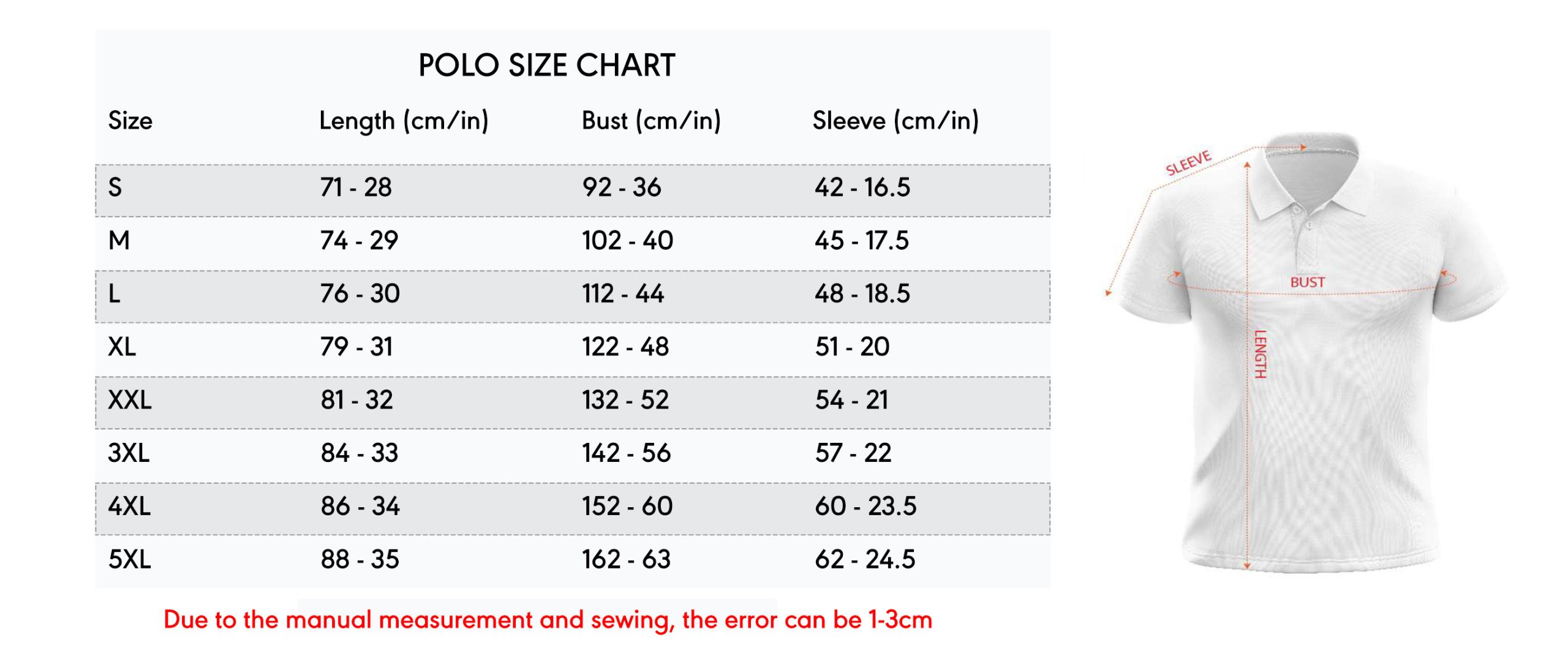 POLO SIZE CHART

| Size | Length (cm/in) | Bust (cm/in) | Sleeve (cm/in) |
|---|---|---|---|
| S | 71 - 28 | 92 - 36 | 42 - 16.5 |
| M | 74 - 29 | 102 - 40 | 45 - 17.5 |
| L | 76 - 30 | 112 - 44 | 48 - 18.5 |
| XL | 79 - 31 | 122 - 48 | 51 - 20 |
| XXL | 81 - 32 | 132 - 52 | 54 - 21 |
| 3XL | 84 - 33 | 142 - 56 | 57 - 22 |
| 4XL | 86 - 34 | 152 - 60 | 60 - 23.5 |
| 5XL | 88 - 35 | 162 - 63 | 62 - 24.5 |

Due to the manual measurement and sewing, the error can be 1-3cm

SLEEVE
BUST
LENGTH